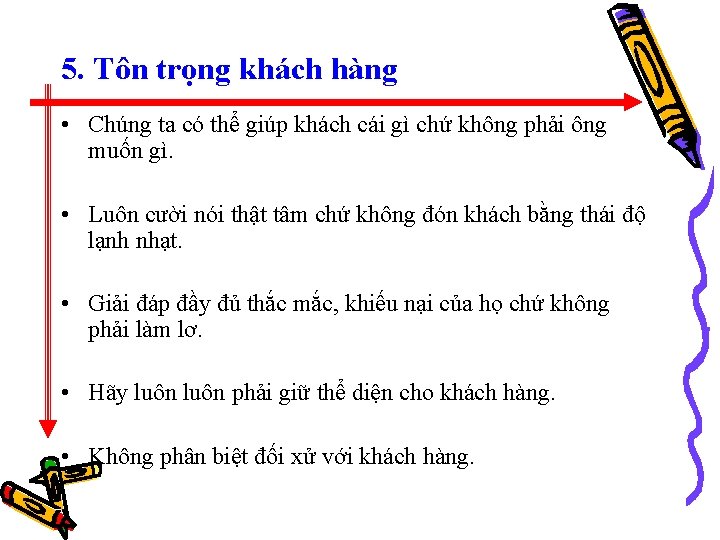 5. Tôn trọng khách hàng

• Chúng ta có thể giúp khách cái gì chứ không phải ông muốn gì.

• Luôn cười nói thật tâm chứ không đón khách bằng thái độ lạnh nhạt.

• Giải đáp đầy đủ thắc mắc, khiếu nại của họ chứ không phải làm lơ.

• Hãy luôn luôn phải giữ thể diện cho khách hàng.

• Không phân biệt đối xử với khách hàng.